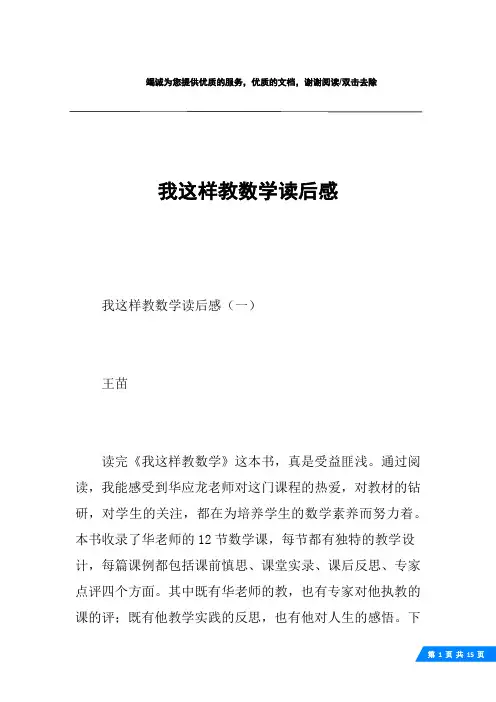 竭诚为您提供优质的服务，优质的文档，谢谢阅读/双击去除

我这样教数学读后感

我这样教数学读后感（一）

王苗

读完《我这样教数学》这本书，真是受益匪浅。通过阅读，我能感受到华应龙老师对这门课程的热爱，对教材的钻研，对学生的关注，都在为培养学生的数学素养而努力着。本书收录了华老师的 12 节数学课，每节都有独特的教学设计，每篇课例都包括课前慎思、课堂实录、课后反思、专家点评四个方面。其中既有华老师的教，也有专家对他执教的课的评；既有他教学实践的反思，也有他对人生的感悟。下

第 1 页 共 15 页